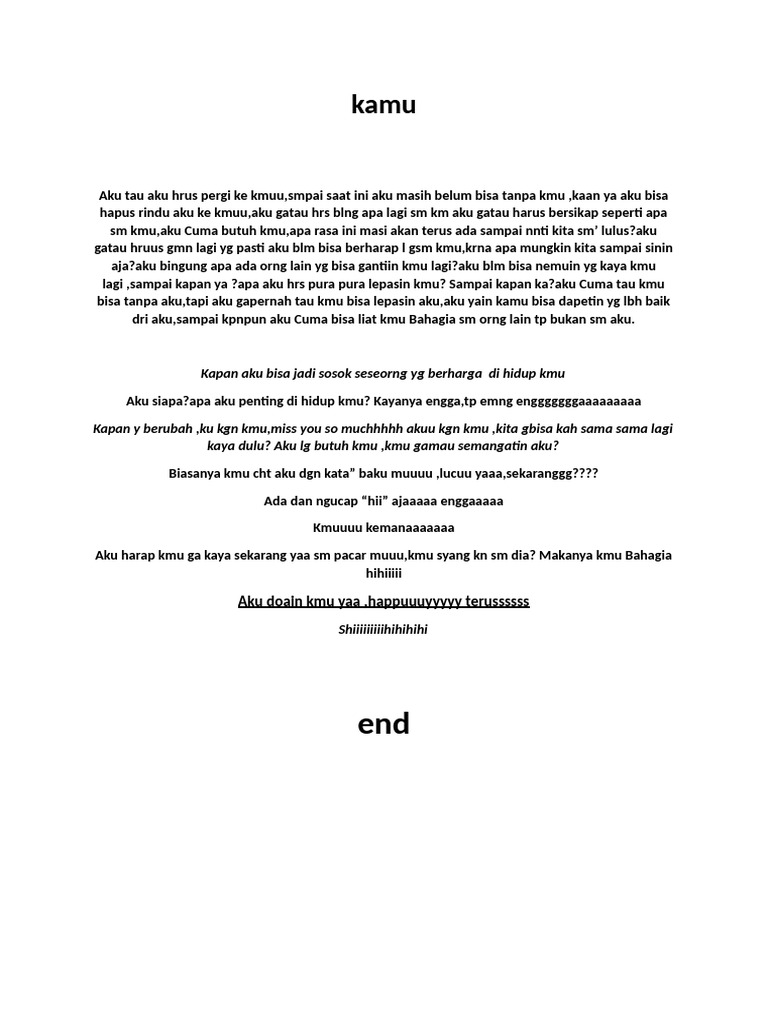 kamu

Aku tau aku hrus pergi ke kmuu,smpai saat ini aku masih belum bisa tanpa kmu ,kaan ya aku bisa hapus rindu aku ke kmuu,aku gatau hrs blng apa lagi sm km aku gatau harus bersikap seperti apa sm kmu,aku Cuma butuh kmu,apa rasa ini masi akan terus ada sampai nnti kita sm' lulus?aku gatau hruus gmn lagi yg pasti aku blm bisa berharap l gsm kmu,krna apa mungkin kita sampai sinin aja?aku bingung apa ada orng lain yg bisa gantiin kmu lagi?aku blm bisa nemuin yg kaya kmu lagi ,sampai kapan ya ?apa aku hrs pura pura lepasin kmu? Sampai kapan ka?aku Cuma tau kmu bisa tanpa aku,tapi aku gapernah tau kmu bisa lepasin aku,aku yain kamu bisa dapetin yg lbh baik dri aku,sampai kpnpun aku Cuma bisa liat kmu Bahagia sm orng lain tp bukan sm aku.

Kapan aku bisa jadi sosok seseorng yg berharga di hidup kmu

Aku siapa?apa aku penting di hidup kmu? Kayanya engga,tp emng engggggggaaaaaaaaa

Kapan y berubah ,ku kgn kmu,miss you so muchhhhh akuu kgn kmu ,kita gbisa kah sama sama lagi kaya dulu? Aku lg butuh kmu ,kmu gamau semangatin aku?

Biasanya kmu cht aku dgn kata" baku muuuu ,lucuu yaaa,sekaranggg????

Ada dan ngucap "hii" ajaaaaa enggaaaaa

Kmuuuu kemanaaaaaaa

Aku harap kmu ga kaya sekarang yaa sm pacar muuu,kmu syang kn sm dia? Makanya kmu Bahagia hihiiiii

Aku doain kmu yaa ,happuuuyyyyy terussssss

Shiiiiiiiiihihihihi

end